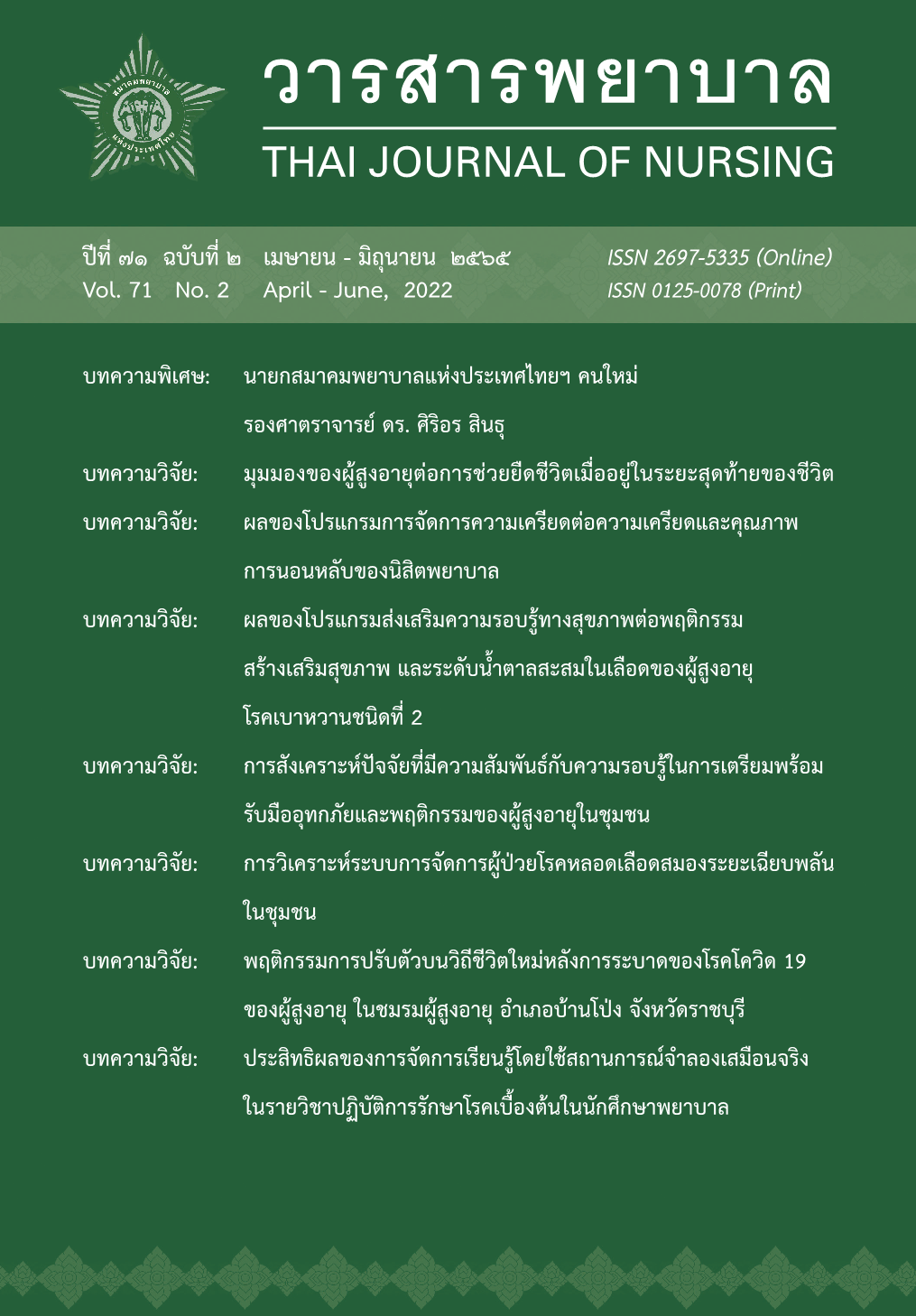 สมาคมพยาบาล แห่งประเทศไทย

วารสารพยาบาล
THAI JOURNAL OF NURSING

ปีที่ ๗๑ ฉบับที่ ๒ เมษายน - มิถุนายน ๒๕๖๕
Vol. 71 No. 2 April - June, 2022

ISSN 2697-5335 (Online)
ISSN 0125-0078 (Print)

บทความพิเศษ: นายกสมาคมพยาบาลแห่งประเทศไทยฯ คนใหม่ รองศาสตราจารย์ ดร. ศิริอร สินธุ

บทความวิจัย: มุมมองของผู้สูงอายุต่อการช่วยยืดชีวิตเมื่ออยู่ในระยะสุดท้ายของชีวิต

บทความวิจัย: ผลของโปรแกรมการจัดการความเครียดต่อความเครียดและคุณภาพการนอนหลับของนิสิตพยาบาล

บทความวิจัย: ผลของโปรแกรมส่งเสริมความรอบรู้ทางสุขภาพต่อพฤติกรรมสร้างเสริมสุขภาพ และระดับน้ำตาลสะสมในเลือดของผู้สูงอายุโรคเบาหวานชนิดที่ 2

บทความวิจัย: การสังเคราะห์ปัจจัยที่มีความสัมพันธ์กับความรอบรู้ในการเตรียมพร้อมรับมืออุทกภัยและพฤติกรรมของผู้สูงอายุในชุมชน

บทความวิจัย: การวิเคราะห์ระบบการจัดการผู้ป่วยโรคหลอดเลือดสมองระยะเฉียบพลันในชุมชน

บทความวิจัย: พฤติกรรมการปรับตัวบนวิถีชีวิตใหม่หลังการระบาดของโรคโควิด 19 ของผู้สูงอายุ ในชมรมผู้สูงอายุ อำเภอบ้านโป่ง จังหวัดราชบุรี

บทความวิจัย: ประสิทธิผลของการจัดการเรียนรู้โดยใช้สถานการณ์จำลองเสมือนจริงในรายวิชาปฏิบัติการรักษาโรคเบื้องต้นในนักศึกษาพยาบาล